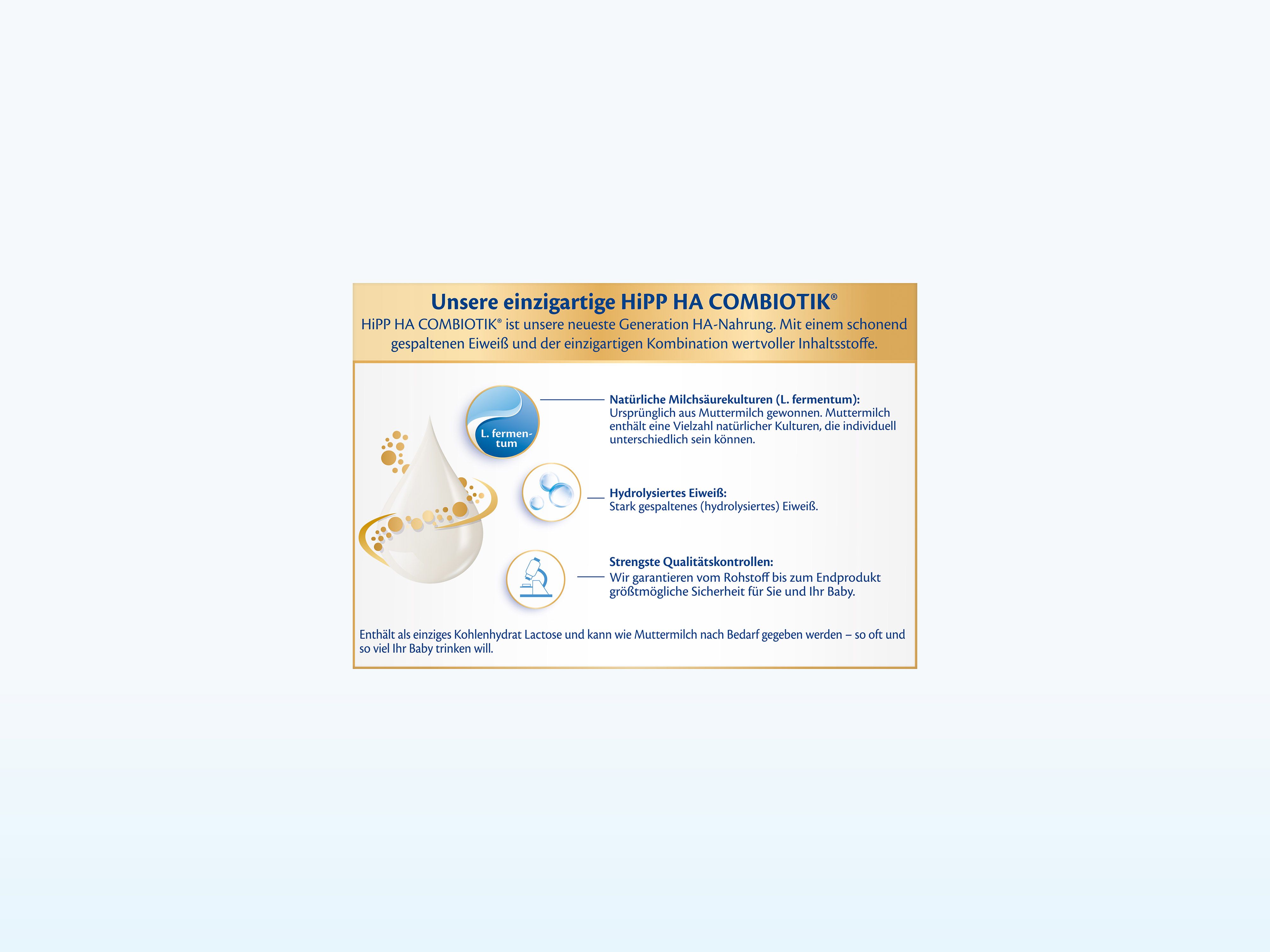 Unsere einzigartige HiPP HA COMBIOTIK®

HiPP HA COMBIOTIK® ist unsere neueste Generation HA-Nahrung. Mit einem schonend gespaltenen Eiweiß und der einzigartigen Kombination wertvoller Inhaltsstoffe.

L. fermentum

Natürliche Milchsäurekulturen (L. fermentum):
Ursprünglich aus Muttermilch gewonnen. Muttermilch enthält eine Vielzahl natürlicher Kulturen, die individuell unterschiedlich sein können.

Hydrolysiertes Eiweiß:
Stark gespaltenes (hydrolysiertes) Eiweiß.

Strengste Qualitätskontrollen:
Wir garantieren vom Rohstoff bis zum Endprodukt größtmögliche Sicherheit für Sie und Ihr Baby.

Enthält als einziges Kohlenhydrat Lactose und kann wie Muttermilch nach Bedarf gegeben werden – so oft und so viel Ihr Baby trinken will.